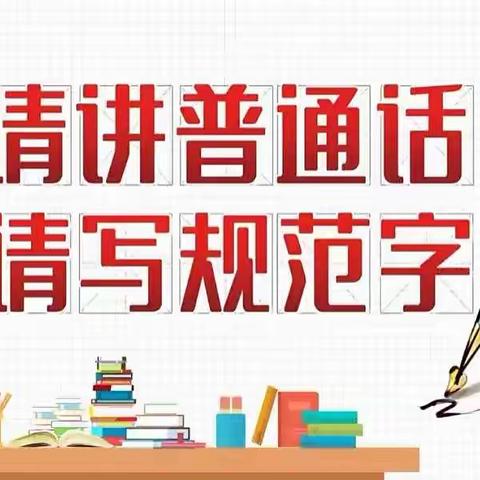 请讲普通话
请写规范字